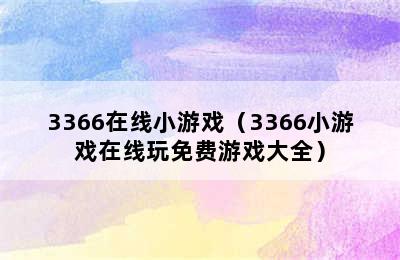 3366在线小游戏（3366小游戏在线玩免费游戏大全）